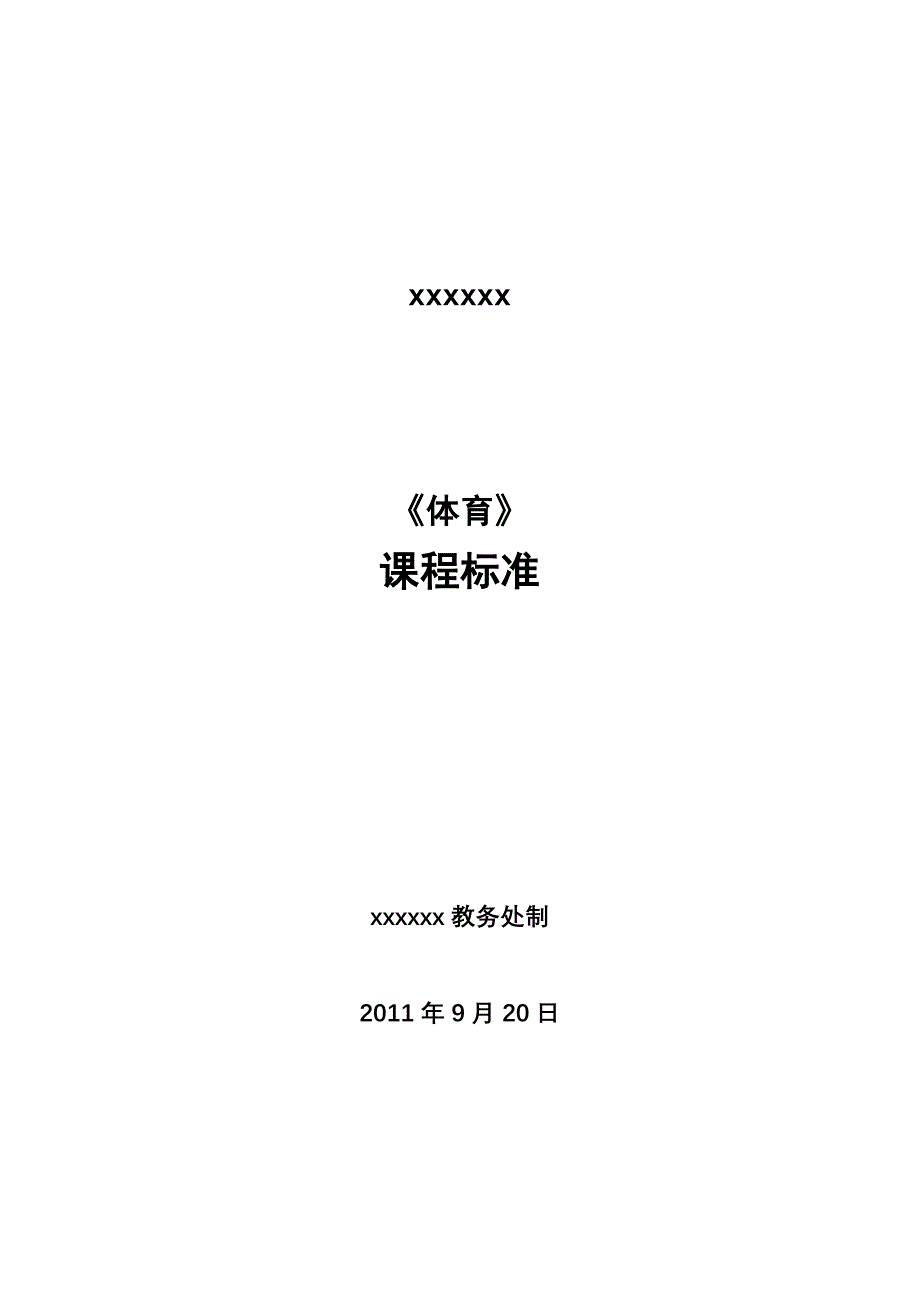 xxxxxx

《体育》
课程标准

xxxxxx 教务处制

2011 年 9 月 20 日